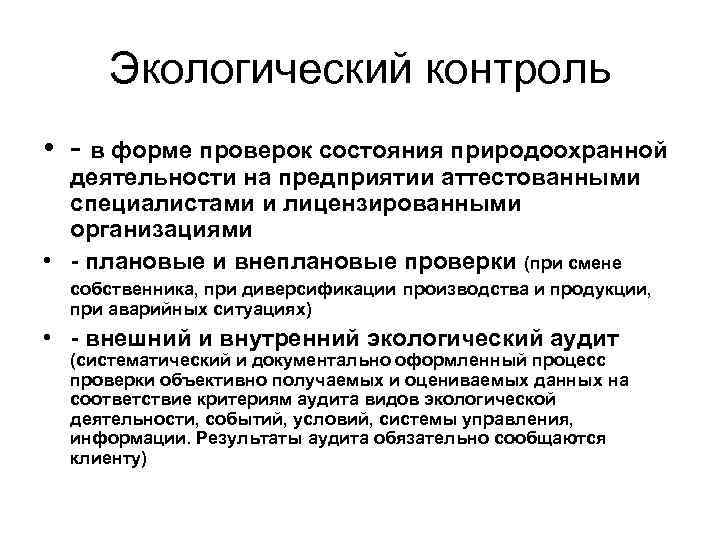 Экологический контроль

• - в форме проверок состояния природоохранной деятельности на предприятии аттестованными специалистами и лицензированными организациями

• - плановые и внеплановые проверки (при смене собственника, при диверсификации производства и продукции, при аварийных ситуациях)

• - внешний и внутренний экологический аудит (систематический и документально оформленный процесс проверки объективно получаемых и оцениваемых данных на соответствие критериям аудита видов экологической деятельности, событий, условий, системы управления, информации. Результаты аудита обязательно сообщаются клиенту)